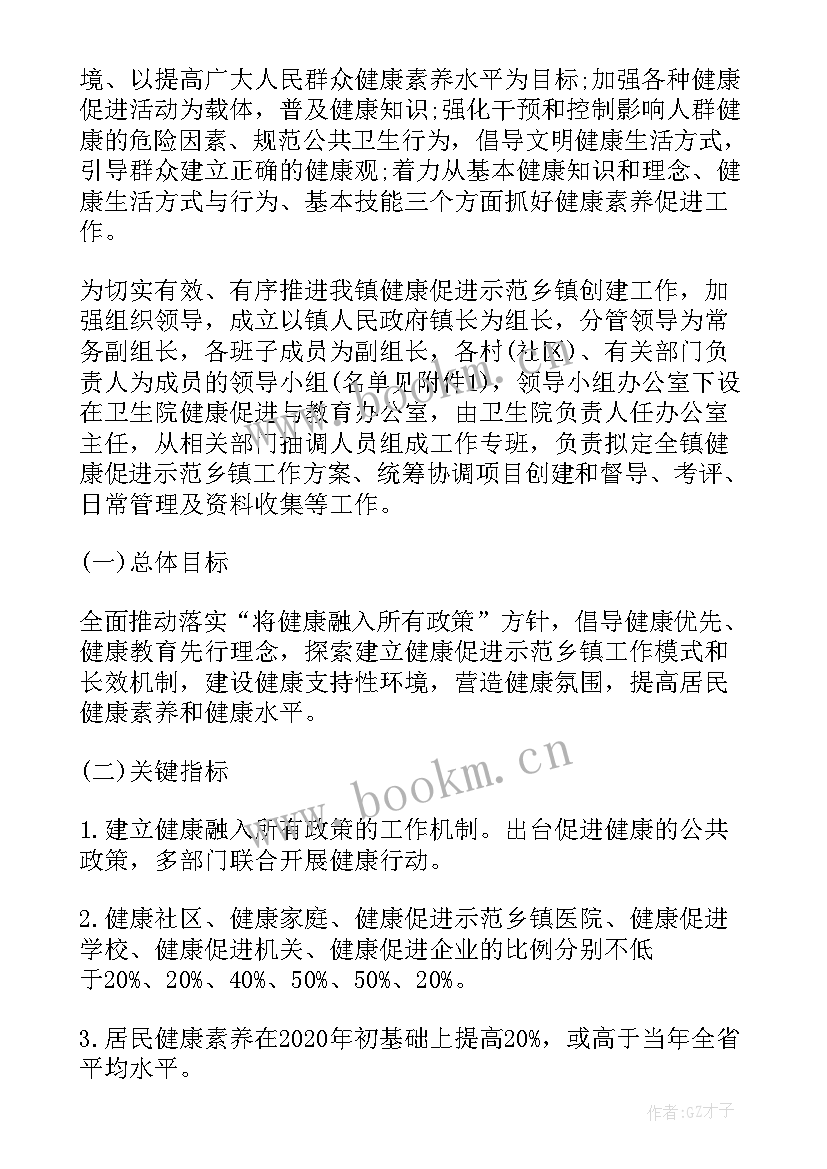 境、以提高广大人民群众健康素养水平为目标;加强各种健康促进活动为载体，普及健康知识;强化干预和控制影响人群健康的危险因素、规范公共卫生行为，倡导文明健康生活方式，引导群众建立正确的健康观;着力从基本健康知识和理念、健康生活方式与行为、基本技能三个方面抓好健康素养促进工作。

为切实有效、有序推进我镇健康促进示范乡镇创建工作，加强组织领导，成立以镇人民政府镇长为组长，分管领导为常务副组长，各班子成员为副组长，各村(社区)、有关部门负责人为成员的领导小组(名单见附件1)，领导小组办公室下设在卫生院健康促进与教育办公室，由卫生院负责人任办公室主任，从相关部门抽调人员组成工作专班，负责拟定全镇健康促进示范乡镇工作方案、统筹协调项目创建和督导、考评、日常管理及资料收集等工作。

(一)总体目标

全面推动落实“将健康融入所有政策”方针，倡导健康优先、健康教育先行理念，探索建立健康促进示范乡镇工作模式和长效机制，建设健康支持性环境，营造健康氛围，提高居民健康素养和健康水平。

(二)关键指标

1.建立健康融入所有政策的工作机制。出台促进健康的公共政策，多部门联合开展健康行动。

2.健康社区、健康家庭、健康促进示范乡镇医院、健康促进学校、健康促进机关、健康促进企业的比例分别不低于20%、20%、40%、50%、50%、20%。

3.居民健康素养在2020年初基础上提高20%，或高于当年全省平均水平。

www.bookm.cn

作者:GZ才子